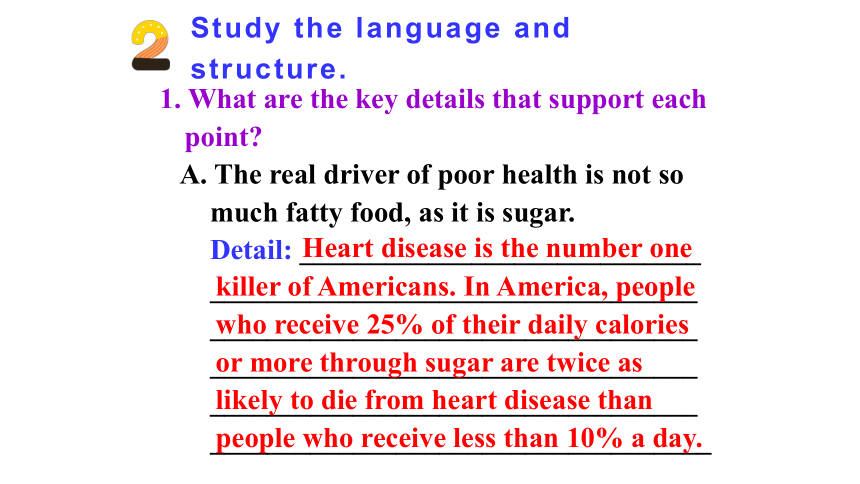 2 Study the language and structure.

1. What are the key details that support each point?

A. The real driver of poor health is not so much fatty food, as it is sugar.

Detail: Heart disease is the number one killer of Americans. In America, people who receive 25% of their daily calories or more through sugar are twice as likely to die from heart disease than people who receive less than 10% a day.